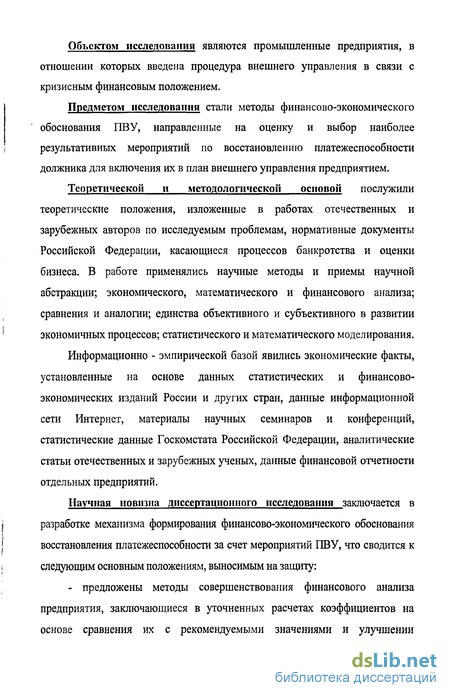 Объектом исследования являются промышленные предприятия, в отношении которых введена процедура внешнего управления в связи с кризисным финансовым положением.

Предметом исследования стали методы финансово-экономического обоснования ПВУ, направленные на оценку и выбор наиболее результативных мероприятий по восстановлению платежеспособности должника для включения их в план внешнего управления предприятием.

Теоретической и методологической основой послужили теоретические положения, изложенные в работах отечественных и зарубежных авторов по исследуемым проблемам, нормативные документы Российской Федерации, касающиеся процессов банкротства и оценки бизнеса. В работе применялись научные методы и приемы научной абстракции; экономического, математического и финансового анализа; сравнения и аналогии; единства объективного и субъективного в развитии экономичных процессов; статистического и математического моделирования.

Информационно - эмпирической базой явились экономические факты, установленные на основе данных статистических и финансово-экономических изданий России и других стран, данные информационной сети Интернет, материалы научных семинаров и конференций, статистические данные Госкомстата Российской Федерации, аналитические статьи отечественных и зарубежных ученых, данные финансовой отчетности отдельных предприятий.

Научная новизна диссертационного исследования заключается в разработке механизма формирования финансово-экономического обоснования восстановления платежеспособности за счет мероприятий ПВУ, что сводится к следующим основным положениям, выносимым на защиту:

- предложены методы совершенствования финансового анализа предприятия, заключающиеся в уточненных расчетах коэффициентов на основе сравнения их с рекомендуемыми значениями и улучшении

dsLib.net
библиотека диссертаций